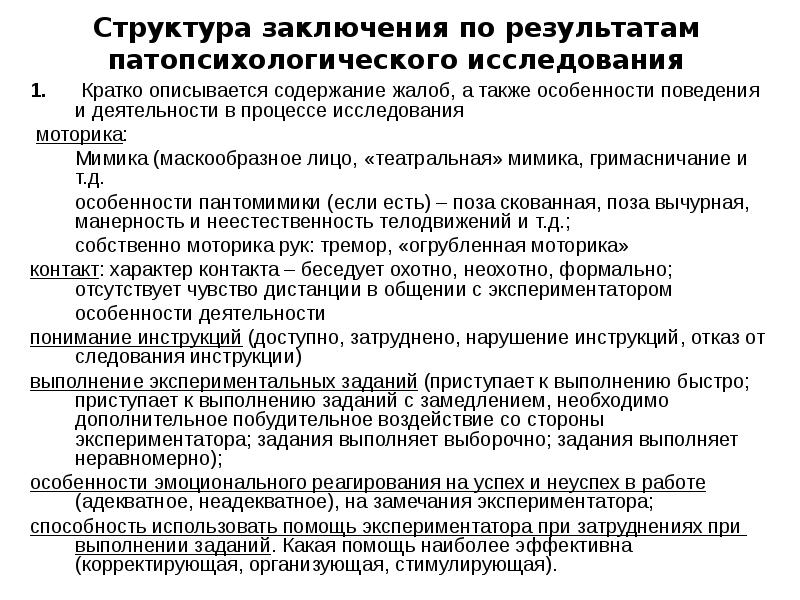 Структура заключения по результатам патопсихологического исследования

1. Кратко описывается содержание жалоб, а также особенности поведения и деятельности в процессе исследования

моторика:

Мимика (маскообразное лицо, «театральная» мимика, гримасничание и т.д.

особенности пантомимики (если есть) – поза скованная, поза вычурная, манерность и неестественность телодвижений и т.д.;

собственно моторика рук: тремор, «огрубленная моторика»

контакт: характер контакта – беседует охотно, неохотно, формально; отсутствует чувство дистанции в общении с экспериментатором

особенности деятельности

понимание инструкций (доступно, затруднено, нарушение инструкций, отказ от следования инструкции)

выполнение экспериментальных заданий (приступает к выполнению быстро; приступает к выполнению заданий с замедлением, необходимо дополнительное побудительное воздействие со стороны экспериментатора; задания выполняет выборочно; задания выполняет неравномерно);

особенности эмоционального реагирования на успех и неуспех в работе (адекватное, неадекватное), на замечания экспериментатора;

способность использовать помощь экспериментатора при затруднениях при выполнении заданий. Какая помощь наиболее эффективна (корректирующая, организующая, стимулирующая).